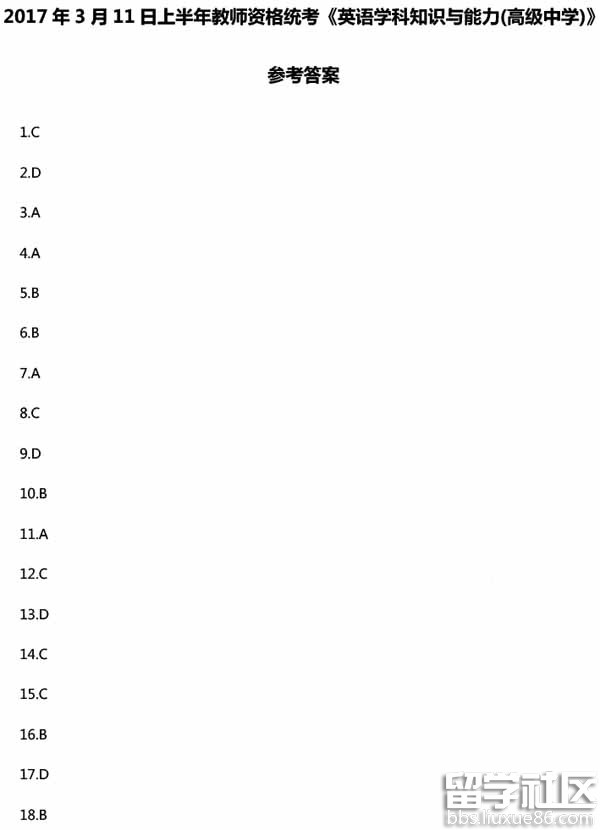 2017年3月11日上半年教师资格统考《英语学科知识与能力(高级中学)》

参考答案

1.C

2.D

3.A

4.A

5.B

6.B

7.A

8.C

9.D

10.B

11.A

12.C

13.D

14.C

15.C

16.B

17.D

18.B

留学社区
bbs.liuxue86.com